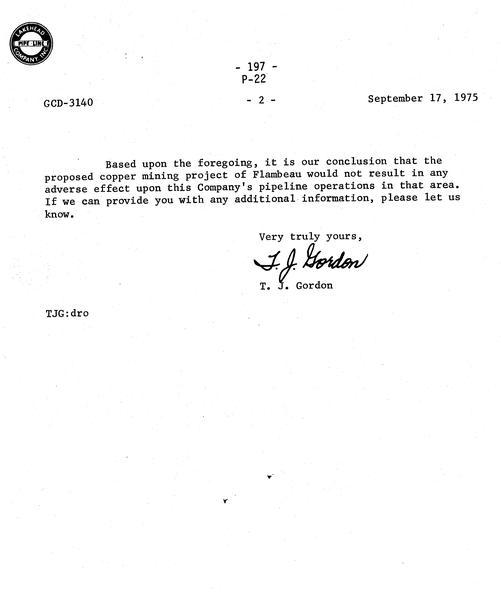 LAKEHEAD PIPE LINE COMPANY, INC.

- 197 -
P-22

GCD-3140 - 2 - September 17, 1975

Based upon the foregoing, it is our conclusion that the proposed copper mining project of Flambeau would not result in any adverse effect upon this Company's pipeline operations in that area. If we can provide you with any additional information, please let us know.

Very truly yours,

T. J. Gordon

T. J. Gordon

TJG:dro